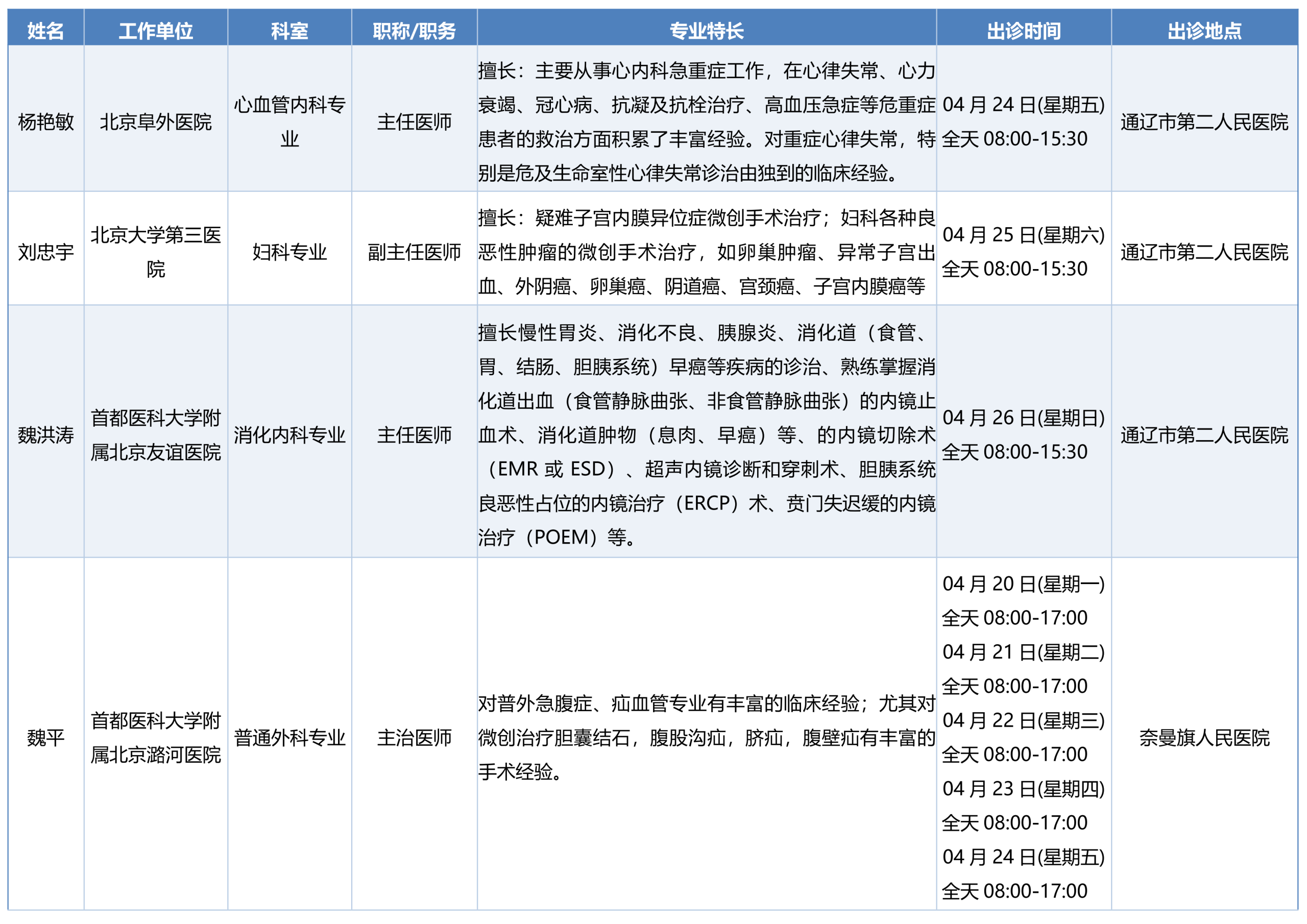 | 姓名 | 工作单位 | 科室 | 职称/职务 | 专业特长 | 出诊时间 | 出诊地点 |
|---|---|---|---|---|---|---|
| 杨艳敏 | 北京阜外医院 | 心血管内科专业 | 主任医师 | 擅长：主要从事心内科急重症工作，在心律失常、心力衰竭、冠心病、抗凝及抗栓治疗、高血压急症等危重症患者的救治方面积累了丰富经验。对重症心律失常，特别是危及生命室性心律失常诊治由独到的临床经验。 | 04 月 24 日(星期五) 全天 08:00-15:30 | 通辽市第二人民医院 |
| 刘忠宇 | 北京大学第三医院 | 妇科专业 | 副主任医师 | 擅长：疑难子宫内膜异位症微创手术治疗；妇科各种良恶性肿瘤的微创手术治疗，如卵巢肿瘤、异常子宫出血、外阴癌、卵巢癌、阴道癌、宫颈癌、子宫内膜癌等 | 04 月 25 日(星期六) 全天 08:00-15:30 | 通辽市第二人民医院 |
| 魏洪涛 | 首都医科大学附属北京友谊医院 | 消化内科专业 | 主任医师 | 擅长慢性胃炎、消化不良、胰腺炎、消化道（食管、胃、结肠、胆胰系统）早癌等疾病的诊治、熟练掌握消化道出血（食管静脉曲张、非食管静脉曲张）的内镜止血术、消化道肿物（息肉、早癌）等、的内镜切除术（EMR 或 ESD）、超声内镜诊断和穿刺术、胆胰系统良恶性占位的内镜治疗（ERCP）术、贲门失迟缓的内镜治疗（POEM）等。 | 04 月 26 日(星期日) 全天 08:00-15:30 | 通辽市第二人民医院 |
| 魏平 | 首都医科大学附属北京潞河医院 | 普通外科专业 | 主治医师 | 对普外急腹症、疝血管专业有丰富的临床经验；尤其对微创治疗胆囊结石，腹股沟疝，脐疝，腹壁疝有丰富的手术经验。 | 04 月 20 日(星期一) 全天 08:00-17:00 04 月 21 日(星期二) 全天 08:00-17:00 04 月 22 日(星期三) 全天 08:00-17:00 04 月 23 日(星期四) 全天 08:00-17:00 04 月 24 日(星期五) 全天 08:00-17:00 | 奈曼旗人民医院 |